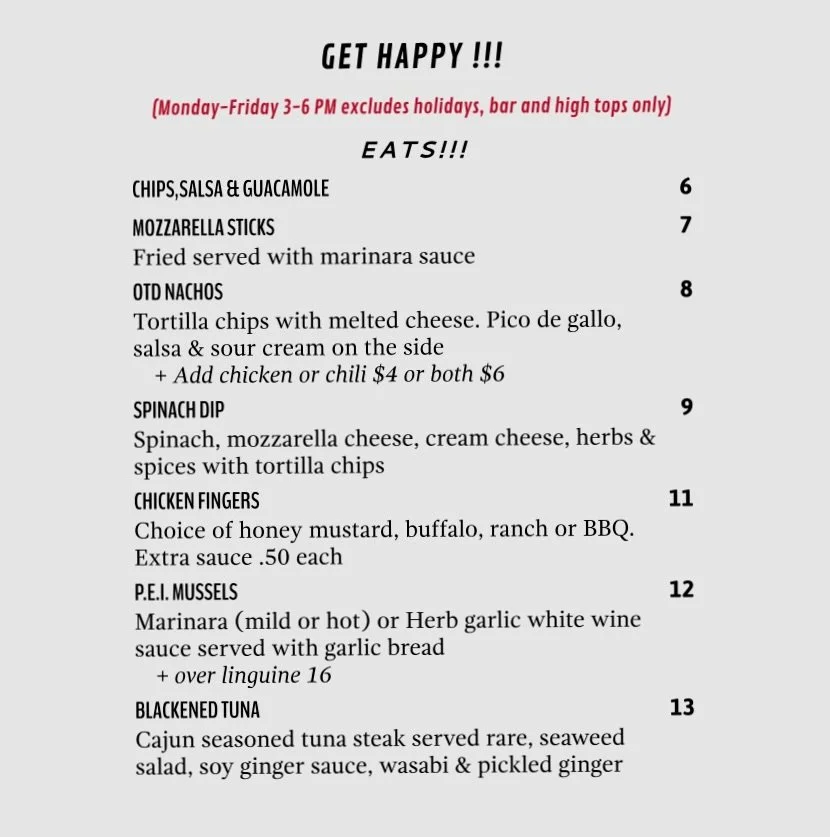 GET HAPPY !!!

(Monday-Friday 3-6 PM excludes holidays, bar and high tops only)

EATS!!!

CHIPS,SALSA & GUACAMOLE 6

MOZZARELLA STICKS 7
Fried served with marinara sauce

OTD NACHOS 8
Tortilla chips with melted cheese. Pico de gallo, salsa & sour cream on the side
+ Add chicken or chili $4 or both $6

SPINACH DIP 9
Spinach, mozzarella cheese, cream cheese, herbs & spices with tortilla chips

CHICKEN FINGERS 11
Choice of honey mustard, buffalo, ranch or BBQ. Extra sauce .50 each

P.E.I. MUSSELS 12
Marinara (mild or hot) or Herb garlic white wine sauce served with garlic bread
+ over linguine 16

BLACKENED TUNA 13
Cajun seasoned tuna steak served rare, seaweed salad, soy ginger sauce, wasabi & pickled ginger